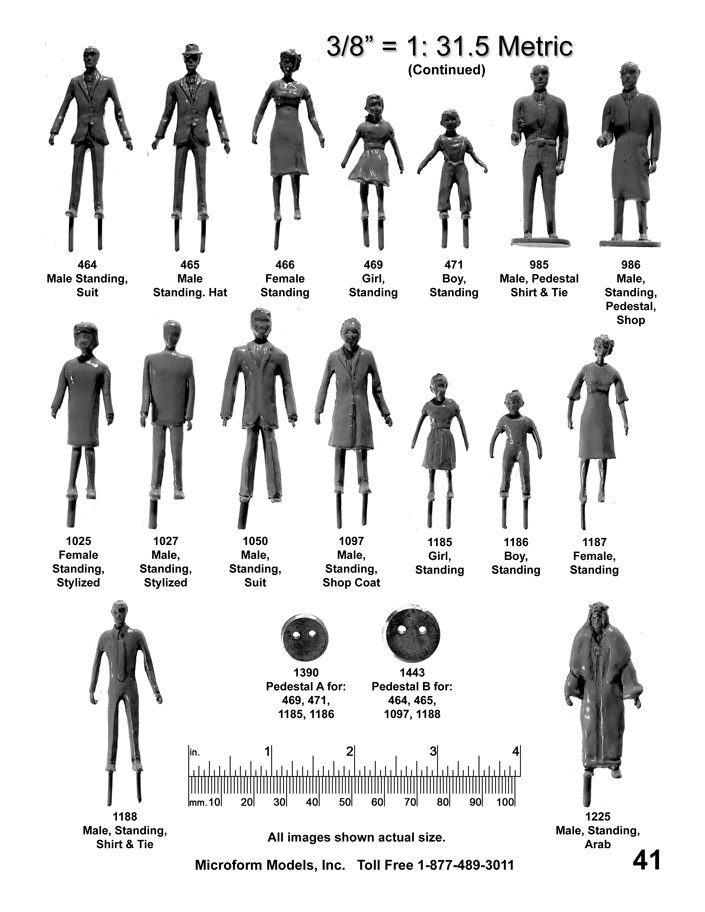 3/8" = 1: 31.5 Metric
(Continued)

464
Male Standing, Suit

465
Male Standing. Hat

466
Female Standing

469
Girl, Standing

471
Boy, Standing

985
Male, Pedestal Shirt & Tie

986
Male, Standing, Pedestal, Shop

1025
Female Standing, Stylized

1027
Male, Standing, Stylized

1050
Male, Standing, Suit

1097
Male, Standing, Shop Coat

1185
Girl, Standing

1186
Boy, Standing

1187
Female, Standing

1390
Pedestal A for: 469, 471, 1185, 1186

1443
Pedestal B for: 464, 465, 1097, 1188

in. 1 2 3 4
mm. 10 20 30 40 50 60 70 80 90 100

1188
Male, Standing, Shirt & Tie

All images shown actual size.

1225
Male, Standing, Arab

Microform Models, Inc. Toll Free 1-877-489-3011

41